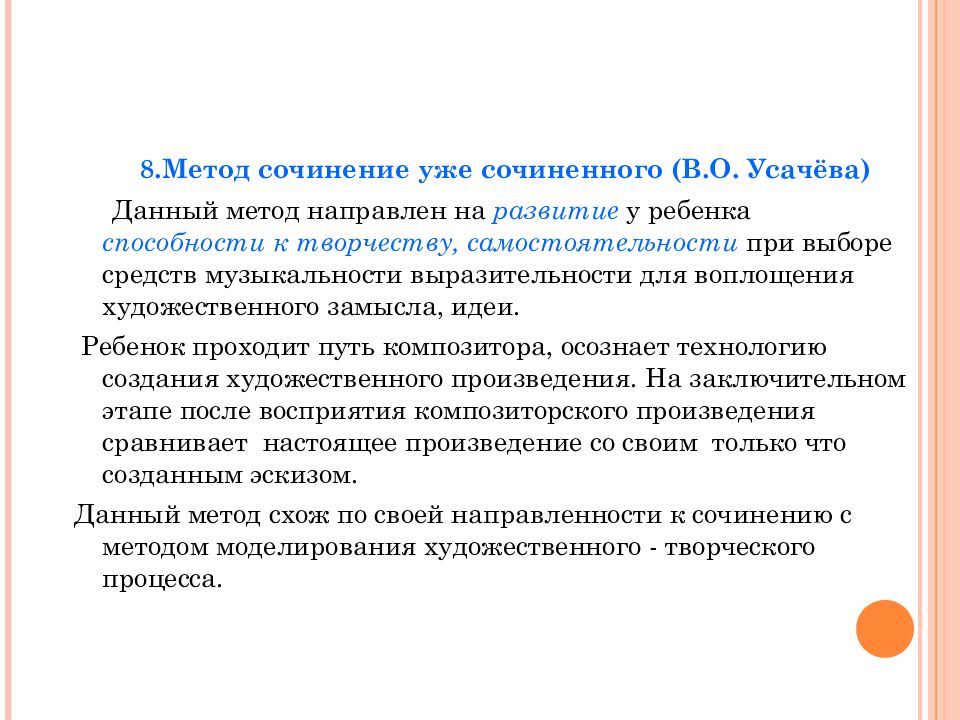 8.Метод сочинение уже сочиненного (В.О. Усачёва)

Данный метод направлен на развитие у ребенка способности к творчеству, самостоятельности при выборе средств музыкальности выразительности для воплощения художественного замысла, идеи.

Ребенок проходит путь композитора, осознает технологию создания художественного произведения. На заключительном этапе после восприятия композиторского произведения сравнивает настоящее произведение со своим только что созданным эскизом.

Данный метод схож по своей направленности к сочинению с методом моделирования художественного - творческого процесса.